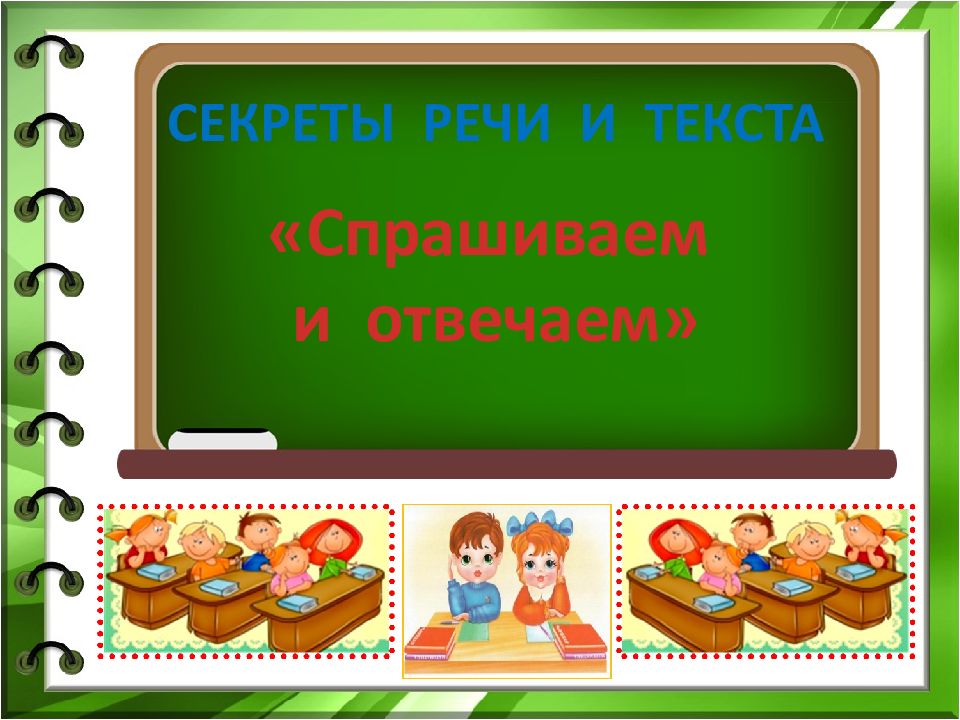 СЕКРЕТЫ РЕЧИ И ТЕКСТА

«Спрашиваем и отвечаем»